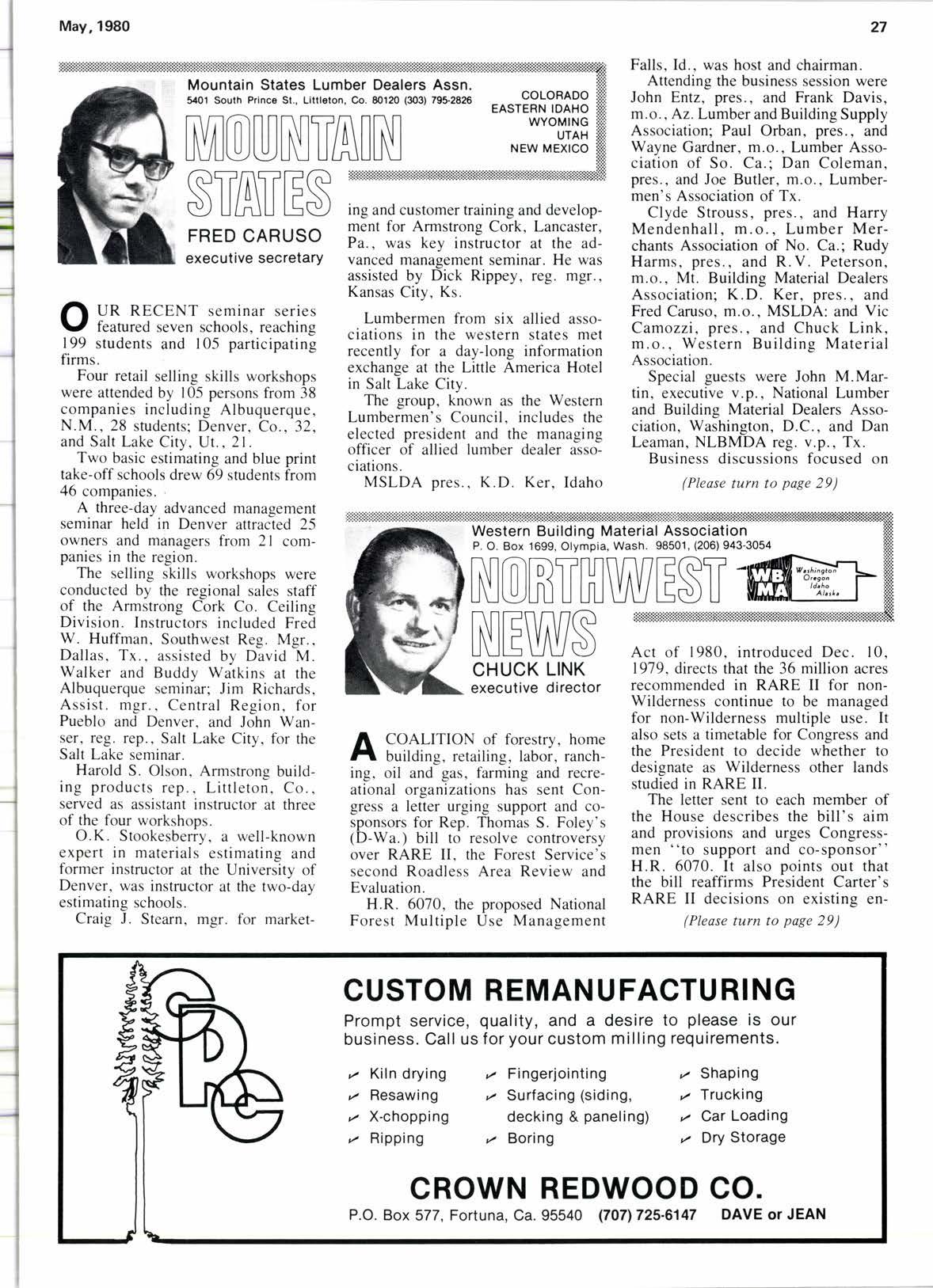 May, 1980

27

Mountain States Lumber Dealers Assn.
5401 South Prince St., Littleton, Co. 80120 (303) 795-2826

COLORADO
EASTERN IDAHO
WYOMING
UTAH
NEW MEXICO

MOUNTAIN STATES

FRED CARUSO
executive secretary

OUR RECENT seminar series featured seven schools, reaching 199 students and 105 participating firms.

Four retail selling skills workshops were attended by 105 persons from 38 companies including Albuquerque, N.M., 28 students; Denver, Co., 32, and Salt Lake City, Ut., 21.

Two basic estimating and blue print take-off schools drew 69 students from 46 companies.

A three-day advanced management seminar held in Denver attracted 25 owners and managers from 21 companies in the region.

The selling skills workshops were conducted by the regional sales staff of the Armstrong Cork Co. Ceiling Division. Instructors included Fred W. Huffman, Southwest Reg. Mgr., Dallas, Tx., assisted by David M. Walker and Buddy Watkins at the Albuquerque seminar; Jim Richards, Assist. mgr., Central Region, for Pueblo and Denver, and John Wanser, reg. rep., Salt Lake City, for the Salt Lake seminar.

Harold S. Olson, Armstrong building products rep., Littleton, Co., served as assistant instructor at three of the four workshops.

O.K. Stookesberry, a well-known expert in materials estimating and former instructor at the University of Denver, was instructor at the two-day estimating schools.

Craig J. Stearn, mgr. for marketing and customer training and development for Armstrong Cork, Lancaster, Pa., was key instructor at the advanced management seminar. He was assisted by Dick Rippey, reg. mgr., Kansas City, Ks.

Lumbermen from six allied associations in the western states met recently for a day-long information exchange at the Little America Hotel in Salt Lake City.

The group, known as the Western Lumbermen's Council, includes the elected president and the managing officer of allied lumber dealer associations.

MSLDA pres., K.D. Ker, Idaho Falls, Id., was host and chairman.

Attending the business session were John Entz, pres., and Frank Davis, m.o., Az. Lumber and Building Supply Association; Paul Orban, pres., and Wayne Gardner, m.o., Lumber Association of So. Ca.; Dan Coleman, pres., and Joe Butler, m.o., Lumbermen's Association of Tx.

Clyde Strouss, pres., and Harry Mendenhall, m.o., Lumber Merchants Association of No. Ca.; Rudy Harms, pres., and R.V. Peterson, m.o., Mt. Building Material Dealers Association; K.D. Ker, pres., and Fred Caruso, m.o., MSLDA: and Vic Camozzi, pres., and Chuck Link, m.o., Western Building Material Association.

Special guests were John M.Martin, executive v.p., National Lumber and Building Material Dealers Association, Washington, D.C., and Dan Leaman, NLBMDA reg. v.p., Tx.

Business discussions focused on

(Please turn to page 29)

Western Building Material Association
P. O. Box 1699, Olympia, Wash. 98501, (206) 943-3054

NORTHWEST NEWS

WB MA Washington Oregon Idaho Alaska

CHUCK LINK
executive director

A COALITION of forestry, home building, retailing, labor, ranching, oil and gas, farming and recreational organizations has sent Congress a letter urging support and cosponsors for Rep. Thomas S. Foley's (D-Wa.) bill to resolve controversy over RARE II, the Forest Service's second Roadless Area Review and Evaluation.

H.R. 6070, the proposed National Forest Multiple Use Management Act of 1980, introduced Dec. 10, 1979, directs that the 36 million acres recommended in RARE II for non-Wilderness continue to be managed for non-Wilderness multiple use. It also sets a timetable for Congress and the President to decide whether to designate as Wilderness other lands studied in RARE II.

The letter sent to each member of the House describes the bill's aim and provisions and urges Congressmen "to support and co-sponsor" H.R. 6070. It also points out that the bill reaffirms President Carter's RARE II decisions on existing en-

(Please turn to page 29)

CRC

CUSTOM REMANUFACTURING

Prompt service, quality, and a desire to please is our business. Call us for your custom milling requirements.

Kiln drying
Resawing
X-chopping
Ripping

Fingerjointing
Surfacing (siding, decking & paneling)
Boring

Shaping
Trucking
Car Loading
Dry Storage

CROWN REDWOOD CO.

P.O. Box 577, Fortuna, Ca. 95540 (707) 725-6147 DAVE or JEAN